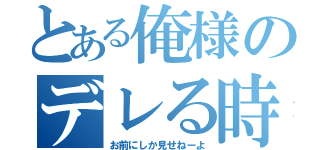 とある俺様のデレる時

お前にしか見せねーよ